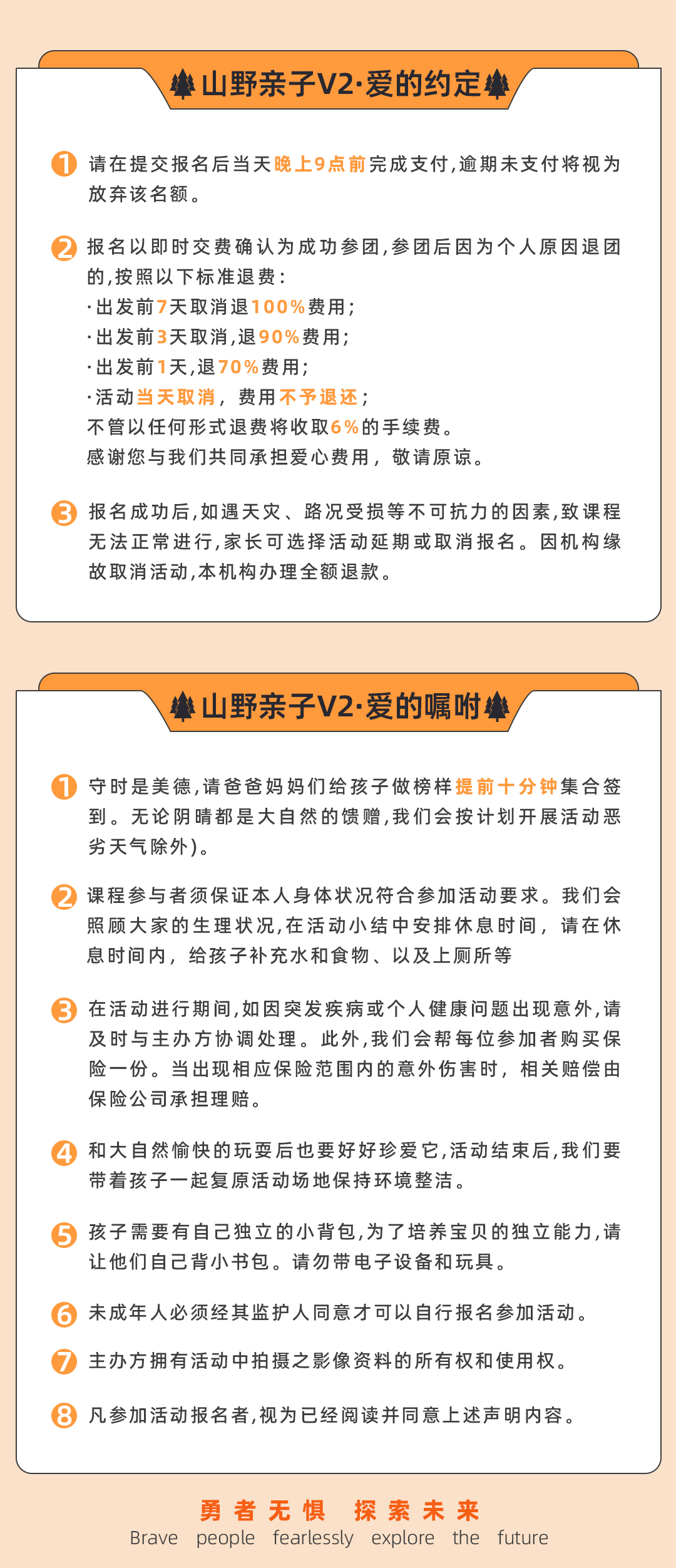 山野亲子V2·爱的约定

1 请在提交报名后当天晚上9点前完成支付,逾期未支付将视为放弃该名额。

2 报名以即时交费确认为成功参团,参团后因为个人原因退团的,按照以下标准退费:
·出发前7天取消退100%费用;
·出发前3天取消,退90%费用;
·出发前1天,退70%费用;
·活动当天取消,费用不予退还;
不管以任何形式退费将收取6%的手续费。
感谢您与我们共同承担爱心费用,敬请原谅。

3 报名成功后,如遇天灾、路况受损等不可抗力的因素,致课程无法正常进行,家长可选择活动延期或取消报名。因机构缘故取消活动,本机构办理全额退款。

山野亲子V2·爱的嘱咐

1 守时是美德,请爸爸妈妈们给孩子做榜样提前十分钟集合签到。无论阴晴都是大自然的馈赠,我们会按计划开展活动恶劣天气除外)。

2 课程参与者须保证本人身体状况符合参加活动要求。我们会照顾大家的生理状况,在活动小结中安排休息时间,请在休息时间内,给孩子补充水和食物、以及上厕所等

3 在活动进行期间,如因突发疾病或个人健康问题出现意外,请及时与主办方协调处理。此外,我们会帮每位参加者购买保险一份。当出现相应保险范围内的意外伤害时,相关赔偿由保险公司承担理赔。

4 和大自然愉快的玩耍后也要好好珍爱它,活动结束后,我们要带着孩子一起复原活动场地保持环境整洁。

5 孩子需要有自己独立的小背包,为了培养宝贝的独立能力,请让他们自己背小书包。请勿带电子设备和玩具。

6 未成年人必须经其监护人同意才可以自行报名参加活动。

7 主办方拥有活动中拍摄之影像资料的所有权和使用权。

8 凡参加活动报名者,视为已经阅读并同意上述声明内容。

勇者无惧 探索未来
Brave people fearlessly explore the future